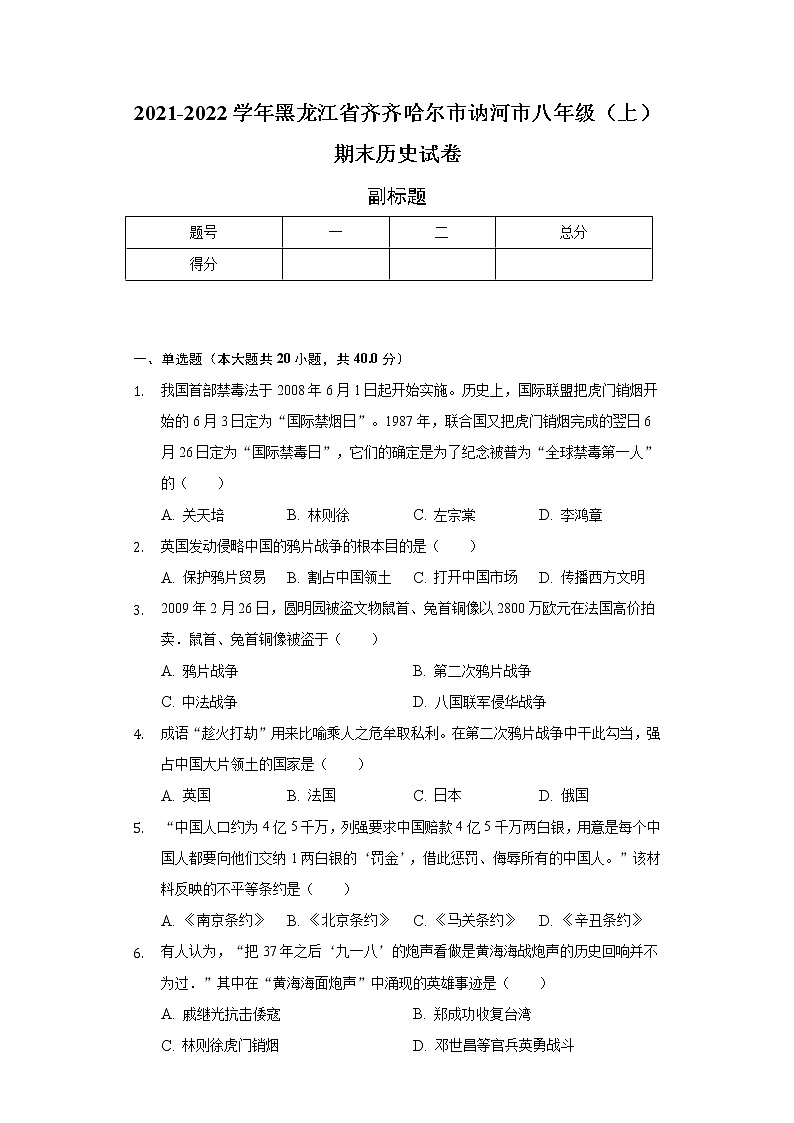 2021-2022学年黑龙江省齐齐哈尔市讷河市八年级（上）期末历史试卷

副标题

| 题号 | 一 | 二 | 总分 |
|---|---|---|---|
| 得分 | | | |

一、单选题（本大题共20小题，共40.0分）

1. 我国首部禁毒法于2008年6月1日起开始实施。历史上，国际联盟把虎门销烟开始的6月3日定为“国际禁烟日”。1987年，联合国又把虎门销烟完成的翌日6月26日定为“国际禁毒日”，它们的确定是为了纪念被誉为“全球禁毒第一人”的（　　）

A. 关天培　B. 林则徐　C. 左宗棠　D. 李鸿章

2. 英国发动侵略中国的鸦片战争的根本目的是（　　）

A. 保护鸦片贸易　B. 割占中国领土　C. 打开中国市场　D. 传播西方文明

3. 2009年2月26日，圆明园被盗文物鼠首、兔首铜像以2800万欧元在法国高价拍卖．鼠首、兔首铜像被盗于（　　）

A. 鸦片战争　B. 第二次鸦片战争

C. 中法战争　D. 八国联军侵华战争

4. 成语“趁火打劫”用来比喻乘人之危牟取私利。在第二次鸦片战争中干此勾当，强占中国大片领土的国家是（　　）

A. 英国　B. 法国　C. 日本　D. 俄国

5. “中国人口约为4亿5千万，列强要求中国赔款4亿5千万两白银，用意是每个中国人都要向他们交纳1两白银的‘罚金’，借此惩罚、侮辱所有的中国人。”该材料反映的不平等条约是（　　）

A. 《南京条约》　B. 《北京条约》　C. 《马关条约》　D. 《辛丑条约》

6. 有人认为，“把37年之后‘九一八’的炮声看做是黄海海战炮声的历史回响并不为过．”其中在“黄海海面炮声”中涌现的英雄事迹是（　　）

A. 戚继光抗击倭寇　B. 郑成功收复台湾

C. 林则徐虎门销烟　D. 邓世昌等官兵英勇战斗